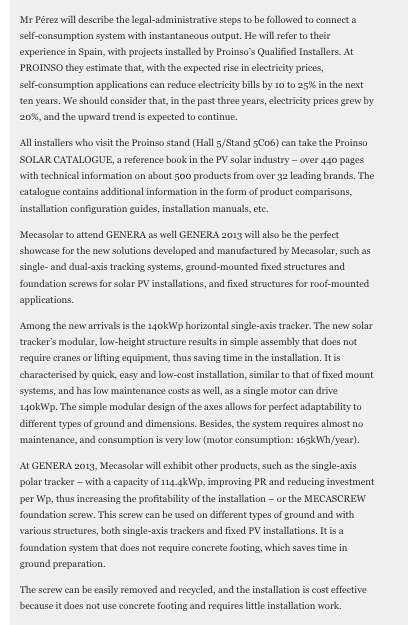 Mr Pérez will describe the legal-administrative steps to be followed to connect a self-consumption system with instantaneous output. He will refer to their experience in Spain, with projects installed by Proinso's Qualified Installers. At PROINSO they estimate that, with the expected rise in electricity prices, self-consumption applications can reduce electricity bills by 10 to 25% in the next ten years. We should consider that, in the past three years, electricity prices grew by 20%, and the upward trend is expected to continue.

All installers who visit the Proinso stand (Hall 5/Stand 5C06) can take the Proinso SOLAR CATALOGUE, a reference book in the PV solar industry – over 440 pages with technical information on about 500 products from over 32 leading brands. The catalogue contains additional information in the form of product comparisons, installation configuration guides, installation manuals, etc.

Mecasolar to attend GENERA as well GENERA 2013 will also be the perfect showcase for the new solutions developed and manufactured by Mecasolar, such as single- and dual-axis tracking systems, ground-mounted fixed structures and foundation screws for solar PV installations, and fixed structures for roof-mounted applications.

Among the new arrivals is the 140kWp horizontal single-axis tracker. The new solar tracker's modular, low-height structure results in simple assembly that does not require cranes or lifting equipment, thus saving time in the installation. It is characterised by quick, easy and low-cost installation, similar to that of fixed mount systems, and has low maintenance costs as well, as a single motor can drive 140kWp. The simple modular design of the axes allows for perfect adaptability to different types of ground and dimensions. Besides, the system requires almost no maintenance, and consumption is very low (motor consumption: 165kWh/year).

At GENERA 2013, Mecasolar will exhibit other products, such as the single-axis polar tracker – with a capacity of 114.4kWp, improving PR and reducing investment per Wp, thus increasing the profitability of the installation – or the MECASCREW foundation screw. This screw can be used on different types of ground and with various structures, both single-axis trackers and fixed PV installations. It is a foundation system that does not require concrete footing, which saves time in ground preparation.

The screw can be easily removed and recycled, and the installation is cost effective because it does not use concrete footing and requires little installation work.